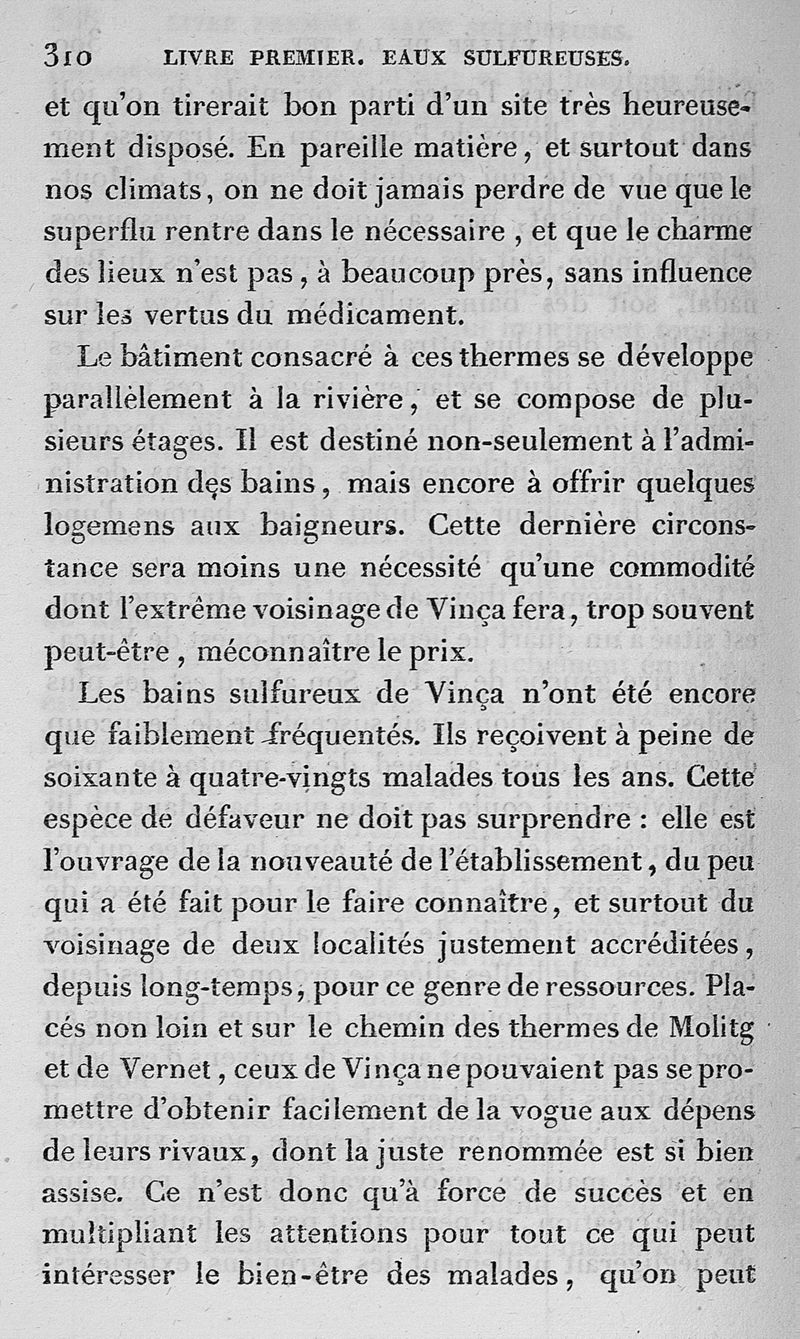 310 LIVRE PREMIER. EAUX SULFUREUSES.

et qu'on tirerait bon parti d'un site très heureusement disposé. En pareille matière, et surtout dans nos climats, on ne doit jamais perdre de vue que le superflu rentre dans le nécessaire, et que le charme des lieux n'est pas, à beaucoup près, sans influence sur les vertus du médicament.

Le bâtiment consacré à ces thermes se développe parallèlement à la rivière, et se compose de plusieurs étages. Il est destiné non-seulement à l'administration des bains, mais encore à offrir quelques logemens aux baigneurs. Cette dernière circonstance sera moins une nécessité qu'une commodité dont l'extrême voisinage de Vinça fera, trop souvent peut-être, méconnaître le prix.

Les bains sulfureux de Vinça n'ont été encore que faiblement fréquentés. Ils reçoivent à peine de soixante à quatre-vingts malades tous les ans. Cette espèce de défaveur ne doit pas surprendre : elle est l'ouvrage de la nouveauté de l'établissement, du peu qui a été fait pour le faire connaître, et surtout du voisinage de deux localités justement accréditées, depuis long-temps, pour ce genre de ressources. Placés non loin et sur le chemin des thermes de Molitg et de Vernet, ceux de Vinça ne pouvaient pas se promettre d'obtenir facilement de la vogue aux dépens de leurs rivaux, dont la juste renommée est si bien assise. Ce n'est donc qu'à force de succès et en multipliant les attentions pour tout ce qui peut intéresser le bien-être des malades, qu'on peut